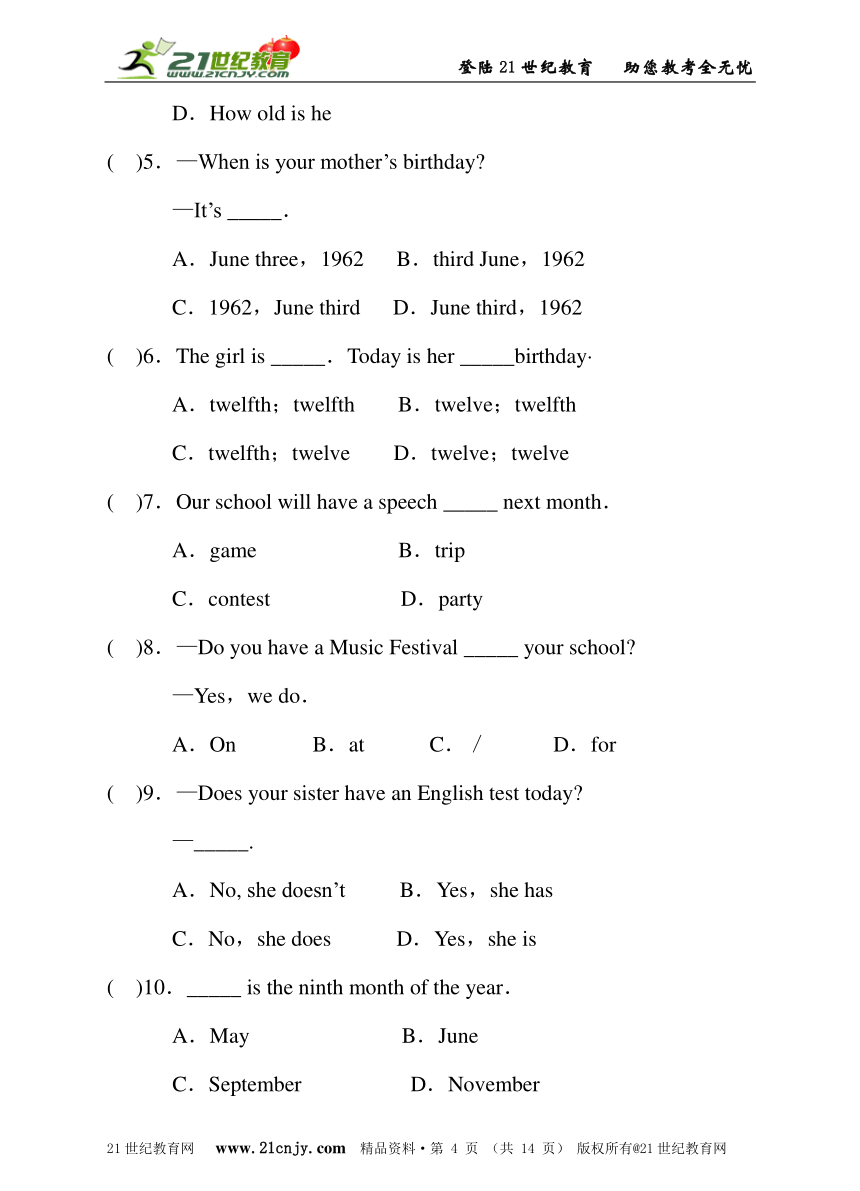 21世纪教育 www.21cnjy.com

登陆21世纪教育 助您教考全无忧

D．How old is he

( )5．—When is your mother’s birthday?

—It’s _____.

A．June three，1962 B．third June，1962

C．1962，June third D．June third，1962

( )6．The girl is _____．Today is her _____birthday·

A．twelfth；twelfth B．twelve；twelfth

C．twelfth；twelve D．twelve；twelve

( )7．Our school will have a speech _____ next month．

A．game B．trip

C．contest D．party

( )8．—Do you have a Music Festival _____ your school?

—Yes，we do．

A．On B．at C．／ D．for

( )9．—Does your sister have an English test today?

—_____.

A．No, she doesn’t B．Yes，she has

C．No，she does D．Yes，she is

( )10．_____ is the ninth month of the year．

A．May B．June

C．September D．November

21世纪教育网 www.21cnjy.com 精品资料·第 4 页 (共 14 页) 版权所有@21世纪教育网